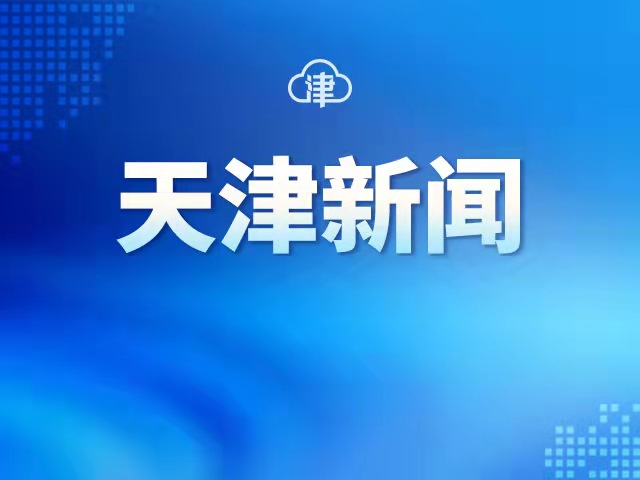 津

天津新闻